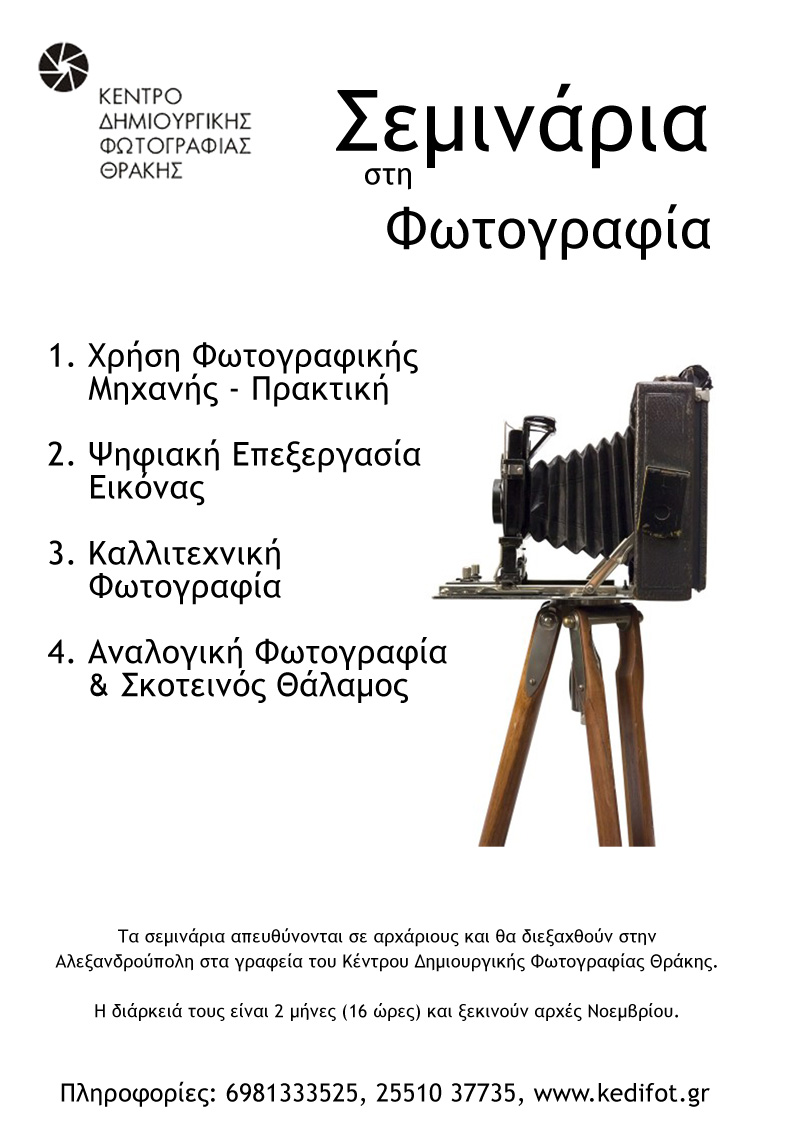 ΚΕΝΤΡΟ
ΔΗΜΙΟΥΡΓΙΚΗΣ
ΦΩΤΟΓΡΑΦΙΑΣ
ΘΡΑΚΗΣ

Σεμινάρια
στη
Φωτογραφία

1. Χρήση Φωτογραφικής Μηχανής - Πρακτική

2. Ψηφιακή Επεξεργασία Εικόνας

3. Καλλιτεχνική Φωτογραφία

4. Αναλογική Φωτογραφία & Σκοτεινός Θάλαμος

Τα σεμινάρια απευθύνονται σε αρχάριους και θα διεξαχθούν στην Αλεξανδρούπολη στα γραφεία του Κέντρου Δημιουργικής Φωτογραφίας Θράκης.

Η διάρκειά τους είναι 2 μήνες (16 ώρες) και ξεκινούν αρχές Νοεμβρίου.

Πληροφορίες: 6981333525, 25510 37735, www.kedifot.gr